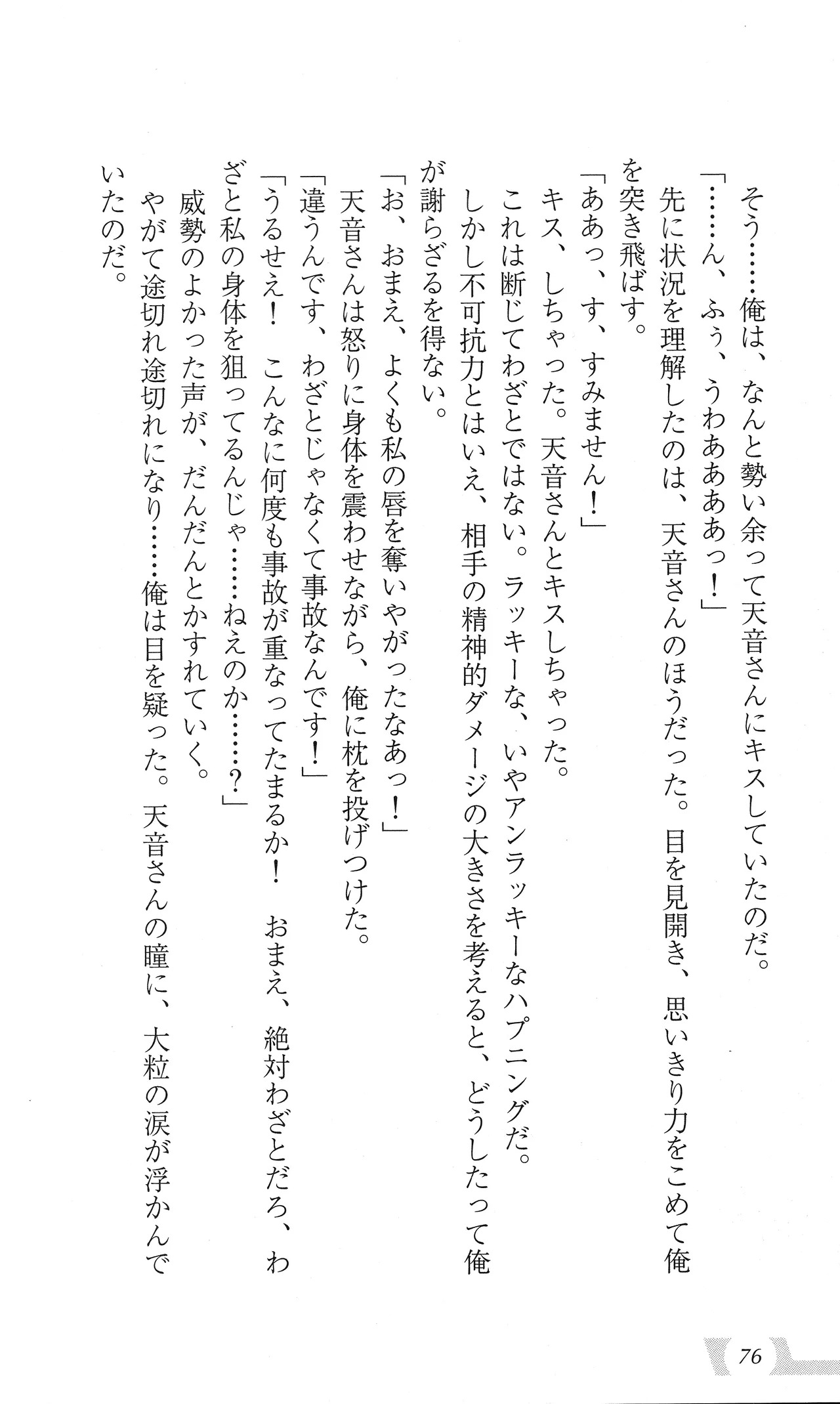 そう……俺は、なんと勢い余って天音さんにキスしていたのだ。

「……ん、ふぅ、うわああああっ！」

先に状況を理解したのは、天音さんのほうだった。目を見開き、思いきり力をこめて俺を突き飛ばす。

「ああっ、す、すみません！」

キス、しちゃった。天音さんとキスしちゃった。

これは断じてわざとではない。ラッキーな、いやアンラッキーなハプニングだ。

しかし不可抗力とはいえ、相手の精神的ダメージの大きさを考えると、どうしたって俺が謝らざるを得ない。

「お、おまえ、よくも私の唇を奪いやがったなあっ！」

天音さんは怒りに身体を震わせながら、俺に枕を投げつけた。

「違うんです、わざとじゃなくて事故なんです！」

「うるせえ！　こんなに何度も事故が重なってたまるか！　おまえ、絶対わざとだろ、わざと私の身体を狙ってるんじゃ……ねえのか……？」

威勢のよかった声が、だんだんとかすれていく。

やがて途切れ途切れになり……俺は目を疑った。天音さんの瞳に、大粒の涙が浮かんでいたのだ。

76